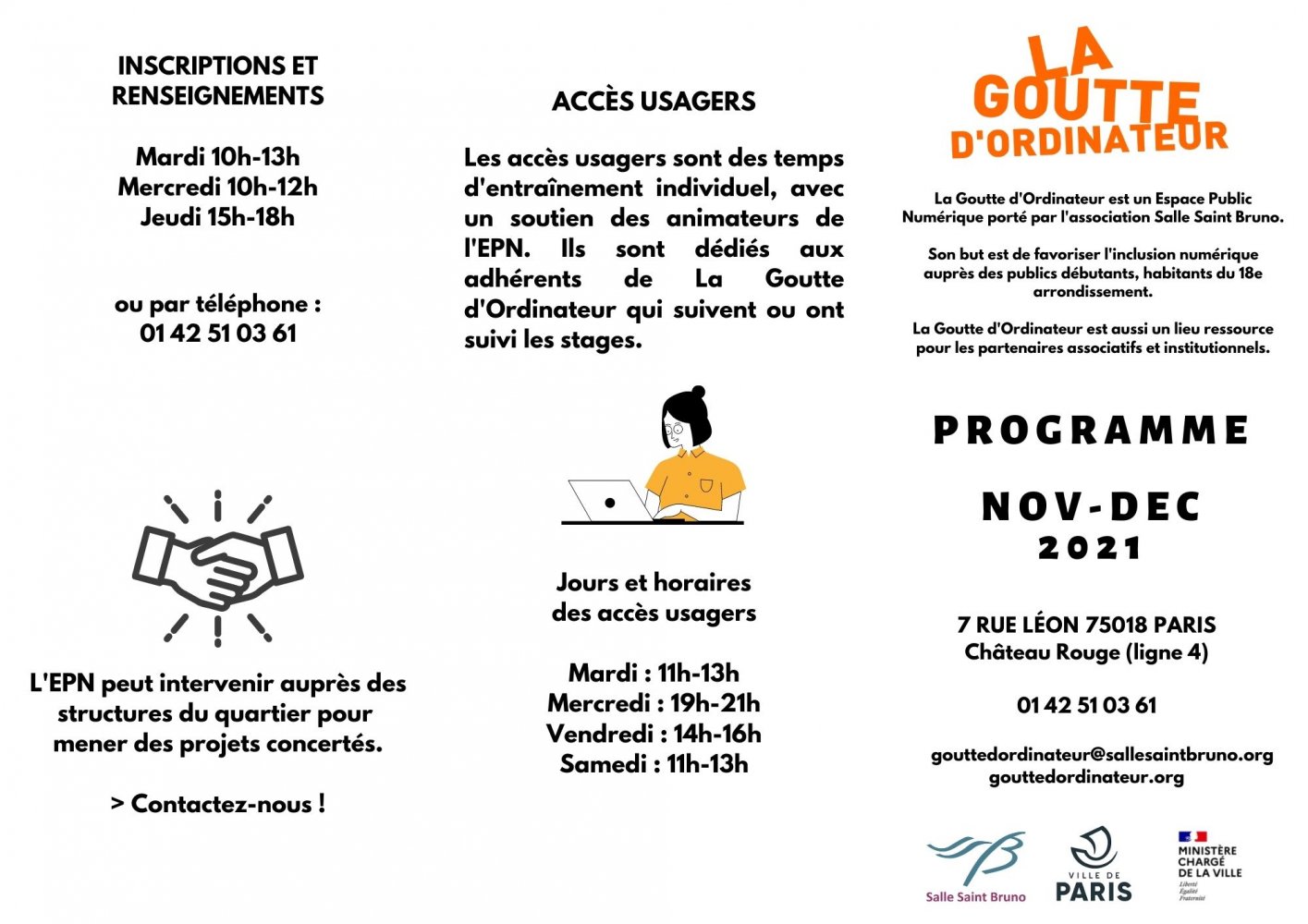 INSCRIPTIONS ET RENSEIGNEMENTS

Mardi 10h-13h
Mercredi 10h-12h
Jeudi 15h-18h

ou par téléphone :
01 42 51 03 61

L'EPN peut intervenir auprès des structures du quartier pour mener des projets concertés.

> Contactez-nous !

ACCÈS USAGERS

Les accès usagers sont des temps d'entraînement individuel, avec un soutien des animateurs de l'EPN. Ils sont dédiés aux adhérents de La Goutte d'Ordinateur qui suivent ou ont suivi les stages.

Jours et horaires des accès usagers

Mardi : 11h-13h
Mercredi : 19h-21h
Vendredi : 14h-16h
Samedi : 11h-13h

LA GOUTTE D'ORDINATEUR

La Goutte d'Ordinateur est un Espace Public Numérique porté par l'association Salle Saint Bruno.

Son but est de favoriser l'inclusion numérique auprès des publics débutants, habitants du 18e arrondissement.

La Goutte d'Ordinateur est aussi un lieu ressource pour les partenaires associatifs et institutionnels.

PROGRAMME

NOV-DEC
2021

7 RUE LÉON 75018 PARIS
Château Rouge (ligne 4)

01 42 51 03 61

gouttedordinateur@sallesaintbruno.org
gouttedordinateur.org

Salle Saint Bruno

VILLE DE PARIS

MINISTÈRE CHARGÉ DE LA VILLE
Liberté Égalité Fraternité